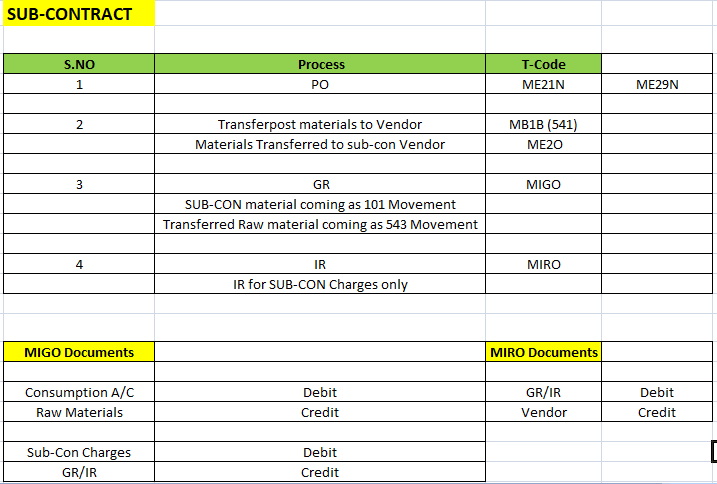 SUB-CONTRACT

| S.NO | Process | T-Code | |
|---|---|---|---|
| 1 | PO | ME21N | ME29N |
| | | | |
| 2 | Transferpost materials to Vendor | MB1B (541) | |
| | Materials Transferred to sub-con Vendor | ME2O | |
| | | | |
| 3 | GR | MIGO | |
| | SUB-CON material coming as 101 Movement | | |
| | Transferred Raw material coming as 543 Movement | | |
| | | | |
| 4 | IR | MIRO | |
| | IR for SUB-CON Charges only | | |

| MIGO Documents | | MIRO Documents | |
|---|---|---|---|
| | | | |
| Consumption A/C | Debit | GR/IR | Debit |
| Raw Materials | Credit | Vendor | Credit |
| | | | |
| Sub-Con Charges | Debit | | |
| GR/IR | Credit | | |